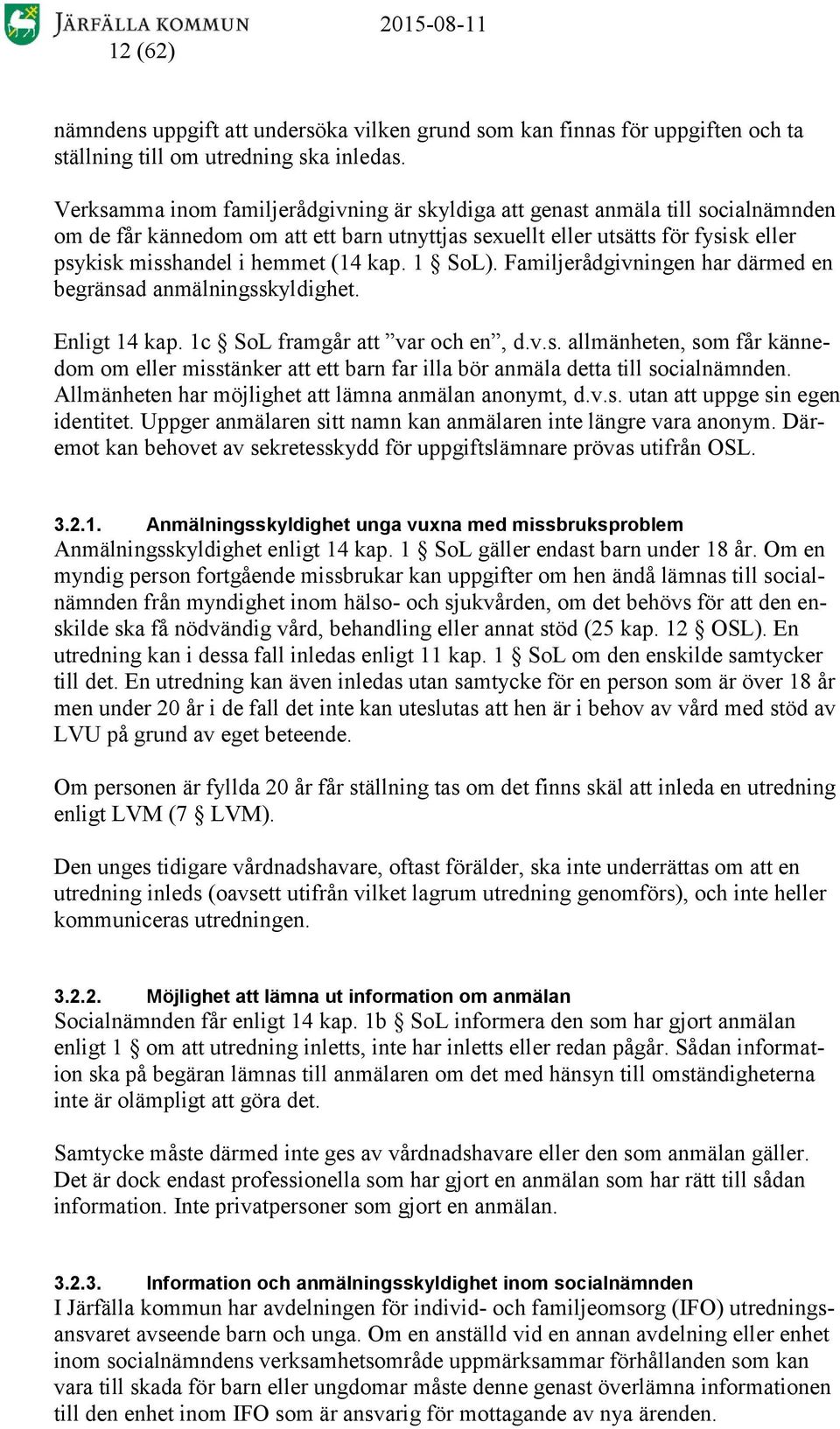 JÄRFÄLLA KOMMUN 2015-08-11
12 (62)

nämndens uppgift att undersöka vilken grund som kan finnas för uppgiften och ta ställning till om utredning ska inledas.

Verksamma inom familjerådgivning är skyldiga att genast anmäla till socialnämnden om de får kännedom om att ett barn utnyttjas sexuellt eller utsätts för fysisk eller psykisk misshandel i hemmet (14 kap. 1 § SoL). Familjerådgivningen har därmed en begränsad anmälningsskyldighet.

Enligt 14 kap. 1c § SoL framgår att ”var och en”, d.v.s. allmänheten, som får kännedom om eller misstänker att ett barn far illa bör anmäla detta till socialnämnden. Allmänheten har möjlighet att lämna anmälan anonymt, d.v.s. utan att uppge sin egen identitet. Uppger anmälaren sitt namn kan anmälaren inte längre vara anonym. Däremot kan behovet av sekretesskydd för uppgiftslämnare prövas utifrån OSL.

3.2.1. Anmälningsskyldighet unga vuxna med missbruksproblem
Anmälningsskyldighet enligt 14 kap. 1 § SoL gäller endast barn under 18 år. Om en myndig person fortgående missbrukar kan uppgifter om hen ändå lämnas till socialnämnden från myndighet inom hälso- och sjukvården, om det behövs för att den enskilde ska få nödvändig vård, behandling eller annat stöd (25 kap. 12 § OSL). En utredning kan i dessa fall inledas enligt 11 kap. 1 § SoL om den enskilde samtycker till det. En utredning kan även inledas utan samtycke för en person som är över 18 år men under 20 år i de fall det inte kan uteslutas att hen är i behov av vård med stöd av LVU på grund av eget beteende.

Om personen är fyllda 20 år får ställning tas om det finns skäl att inleda en utredning enligt LVM (7 § LVM).

Den unges tidigare vårdnadshavare, oftast förälder, ska inte underrättas om att en utredning inleds (oavsett utifrån vilket lagrum utredning genomförs), och inte heller kommuniceras utredningen.

3.2.2. Möjlighet att lämna ut information om anmälan
Socialnämnden får enligt 14 kap. 1b § SoL informera den som har gjort anmälan enligt 1 § om att utredning inletts, inte har inletts eller redan pågår. Sådan information ska på begäran lämnas till anmälaren om det med hänsyn till omständigheterna inte är olämpligt att göra det.

Samtycke måste därmed inte ges av vårdnadshavare eller den som anmälan gäller. Det är dock endast professionella som har gjort en anmälan som har rätt till sådan information. Inte privatpersoner som gjort en anmälan.

3.2.3. Information och anmälningsskyldighet inom socialnämnden
I Järfälla kommun har avdelningen för individ- och familjeomsorg (IFO) utredningsansvaret avseende barn och unga. Om en anställd vid en annan avdelning eller enhet inom socialnämndens verksamhetsområde uppmärksammar förhållanden som kan vara till skada för barn eller ungdomar måste denne genast överlämna informationen till den enhet inom IFO som är ansvarig för mottagande av nya ärenden.